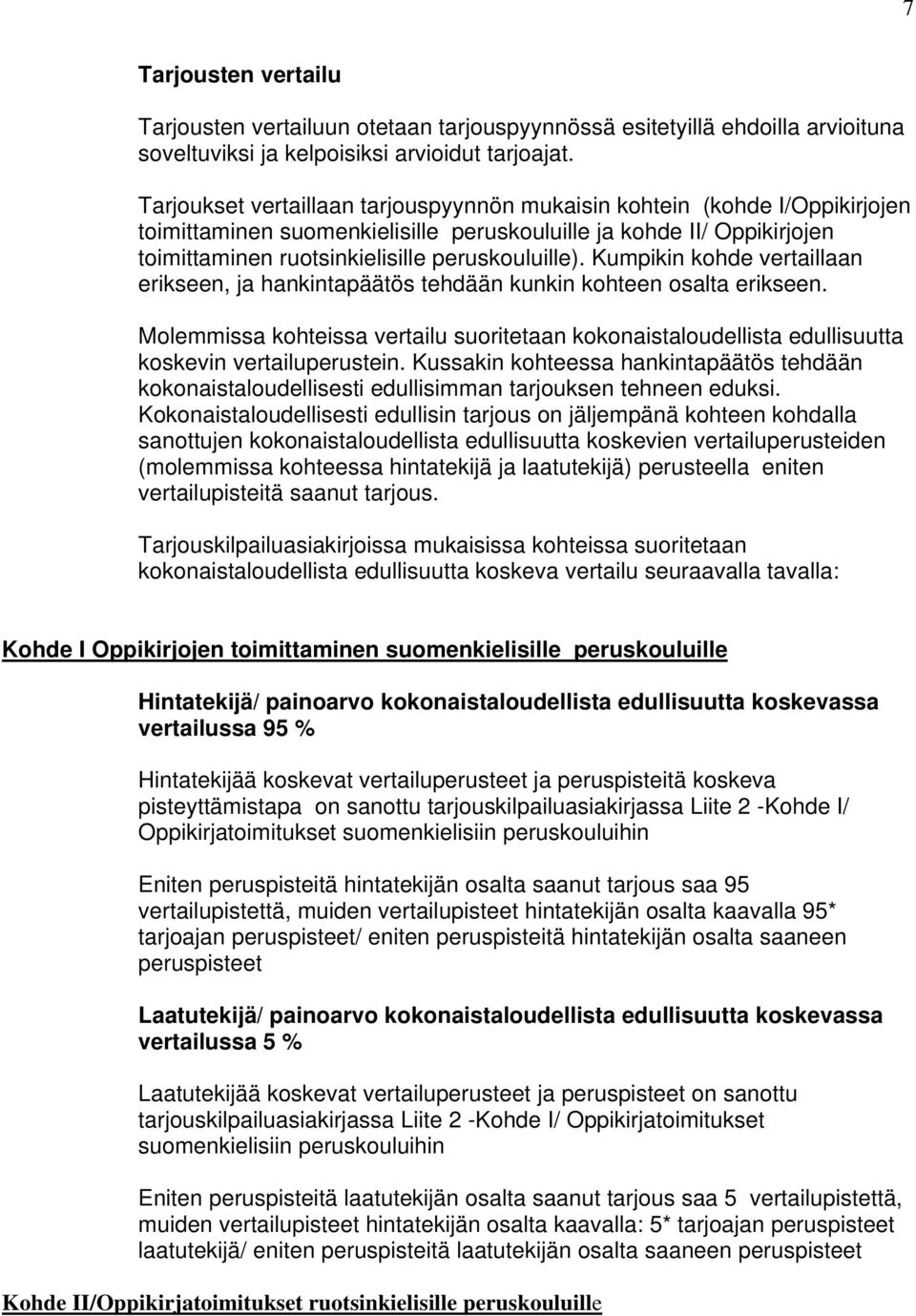 7

Tarjousten vertailu

Tarjousten vertailuun otetaan tarjouspyynnössä esitetyillä ehdoilla arvioituna soveltuviksi ja kelpoisiksi arvioidut tarjoajat.

Tarjoukset vertaillaan tarjouspyynnön mukaisin kohtein (kohde I/Oppikirjojen toimittaminen suomenkielisille peruskouluille ja kohde II/ Oppikirjojen toimittaminen ruotsinkielisille peruskouluille). Kumpikin kohde vertaillaan erikseen, ja hankintapäätös tehdään kunkin kohteen osalta erikseen.

Molemmissa kohteissa vertailu suoritetaan kokonaistaloudellista edullisuutta koskevin vertailuperustein. Kussakin kohteessa hankintapäätös tehdään kokonaistaloudellisesti edullisimman tarjouksen tehneen eduksi. Kokonaistaloudellisesti edullisin tarjous on jäljempänä kohteen kohdalla sanottujen kokonaistaloudellista edullisuutta koskevien vertailuperusteiden (molemmissa kohteessa hintatekijä ja laatutekijä) perusteella eniten vertailupisteitä saanut tarjous.

Tarjouskilpailuasiakirjoissa mukaisissa kohteissa suoritetaan kokonaistaloudellista edullisuutta koskeva vertailu seuraavalla tavalla:

Kohde I Oppikirjojen toimittaminen suomenkielisille peruskouluille

Hintatekijä/ painoarvo kokonaistaloudellista edullisuutta koskevassa vertailussa 95 %

Hintatekijää koskevat vertailuperusteet ja peruspisteitä koskeva pisteyttämistapa on sanottu tarjouskilpailuasiakirjassa Liite 2 -Kohde I/ Oppikirjatoimitukset suomenkielisiin peruskouluihin

Eniten peruspisteitä hintatekijän osalta saanut tarjous saa 95 vertailupistettä, muiden vertailupisteet hintatekijän osalta kaavalla 95* tarjoajan peruspisteet/ eniten peruspisteitä hintatekijän osalta saaneen peruspisteet

Laatutekijä/ painoarvo kokonaistaloudellista edullisuutta koskevassa vertailussa 5 %

Laatutekijää koskevat vertailuperusteet ja peruspisteet on sanottu tarjouskilpailuasiakirjassa Liite 2 -Kohde I/ Oppikirjatoimitukset suomenkielisiin peruskouluihin

Eniten peruspisteitä laatutekijän osalta saanut tarjous saa 5 vertailupistettä, muiden vertailupisteet hintatekijän osalta kaavalla: 5* tarjoajan peruspisteet laatutekijä/ eniten peruspisteitä laatutekijän osalta saaneen peruspisteet

Kohde II/Oppikirjatoimitukset ruotsinkielisille peruskouluille